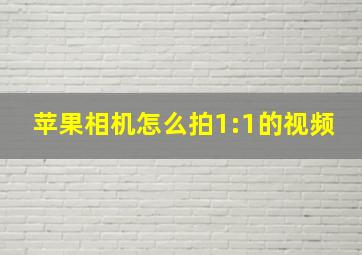 苹果相机怎么拍1:1的视频